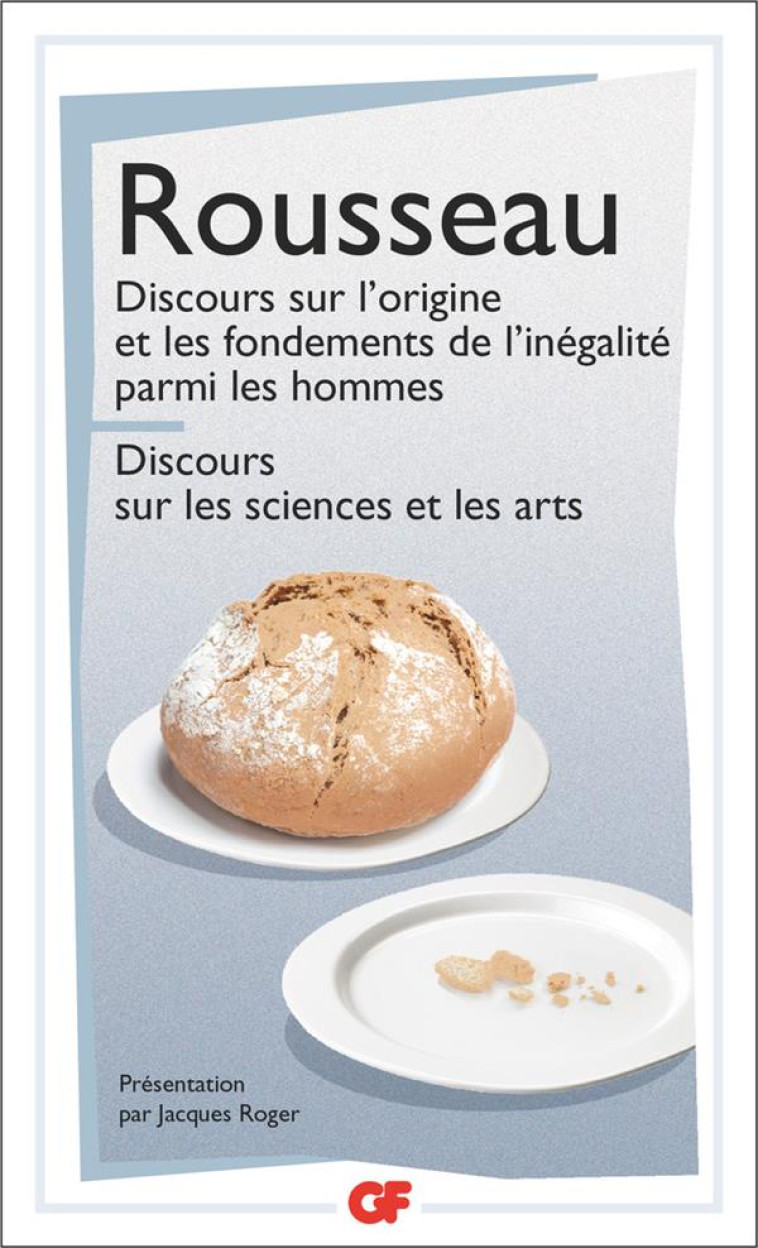 Rousseau

Discours sur l'origine et les fondements de l'inégalité parmi les hommes

Discours sur les sciences et les arts

Présentation par Jacques Roger

GF